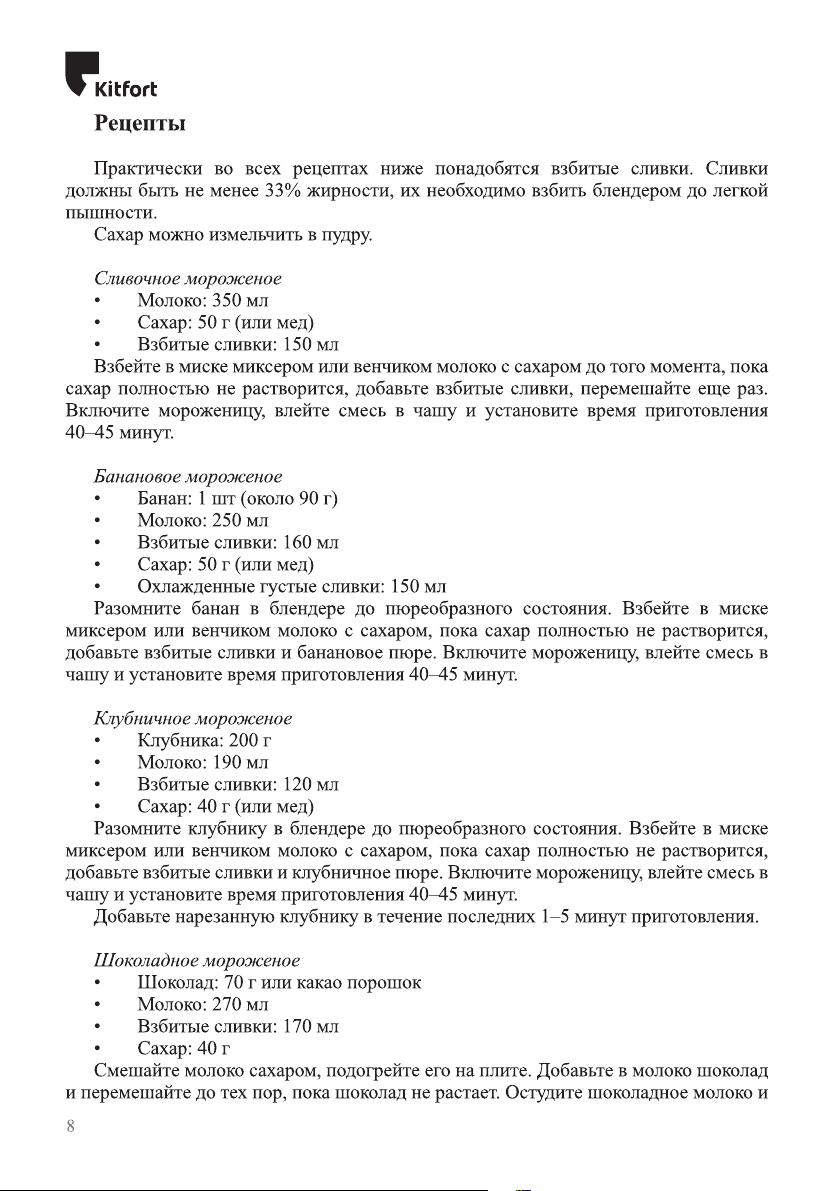 Kitfort

Рецепты

Практически во всех рецептах ниже понадобятся взбитые сливки. Сливки должны быть не менее 33% жирности, их необходимо взбить блендером до легкой пышности.
Сахар можно измельчить в пудру.

Сливочное мороженое
• Молоко: 350 мл
• Сахар: 50 г (или мед)
• Взбитые сливки: 150 мл
Взбейте в миске миксером или венчиком молоко с сахаром до того момента, пока сахар полностью не растворится, добавьте взбитые сливки, перемешайте еще раз. Включите мороженицу, влейте смесь в чашу и установите время приготовления 40–45 минут.

Банановое мороженое
• Банан: 1 шт (около 90 г)
• Молоко: 250 мл
• Взбитые сливки: 160 мл
• Сахар: 50 г (или мед)
• Охлажденные густые сливки: 150 мл
Разомните банан в блендере до пюреобразного состояния. Взбейте в миске миксером или венчиком молоко с сахаром, пока сахар полностью не растворится, добавьте взбитые сливки и банановое пюре. Включите мороженицу, влейте смесь в чашу и установите время приготовления 40–45 минут.

Клубничное мороженое
• Клубника: 200 г
• Молоко: 190 мл
• Взбитые сливки: 120 мл
• Сахар: 40 г (или мед)
Разомните клубнику в блендере до пюреобразного состояния. Взбейте в миске миксером или венчиком молоко с сахаром, пока сахар полностью не растворится, добавьте взбитые сливки и клубничное пюре. Включите мороженицу, влейте смесь в чашу и установите время приготовления 40–45 минут.
Добавьте нарезанную клубнику в течение последних 1–5 минут приготовления.

Шоколадное мороженое
• Шоколад: 70 г или какао порошок
• Молоко: 270 мл
• Взбитые сливки: 170 мл
• Сахар: 40 г
Смешайте молоко сахаром, подогрейте его на плите. Добавьте в молоко шоколад и перемешайте до тех пор, пока шоколад не растает. Остудите шоколадное молоко и

8